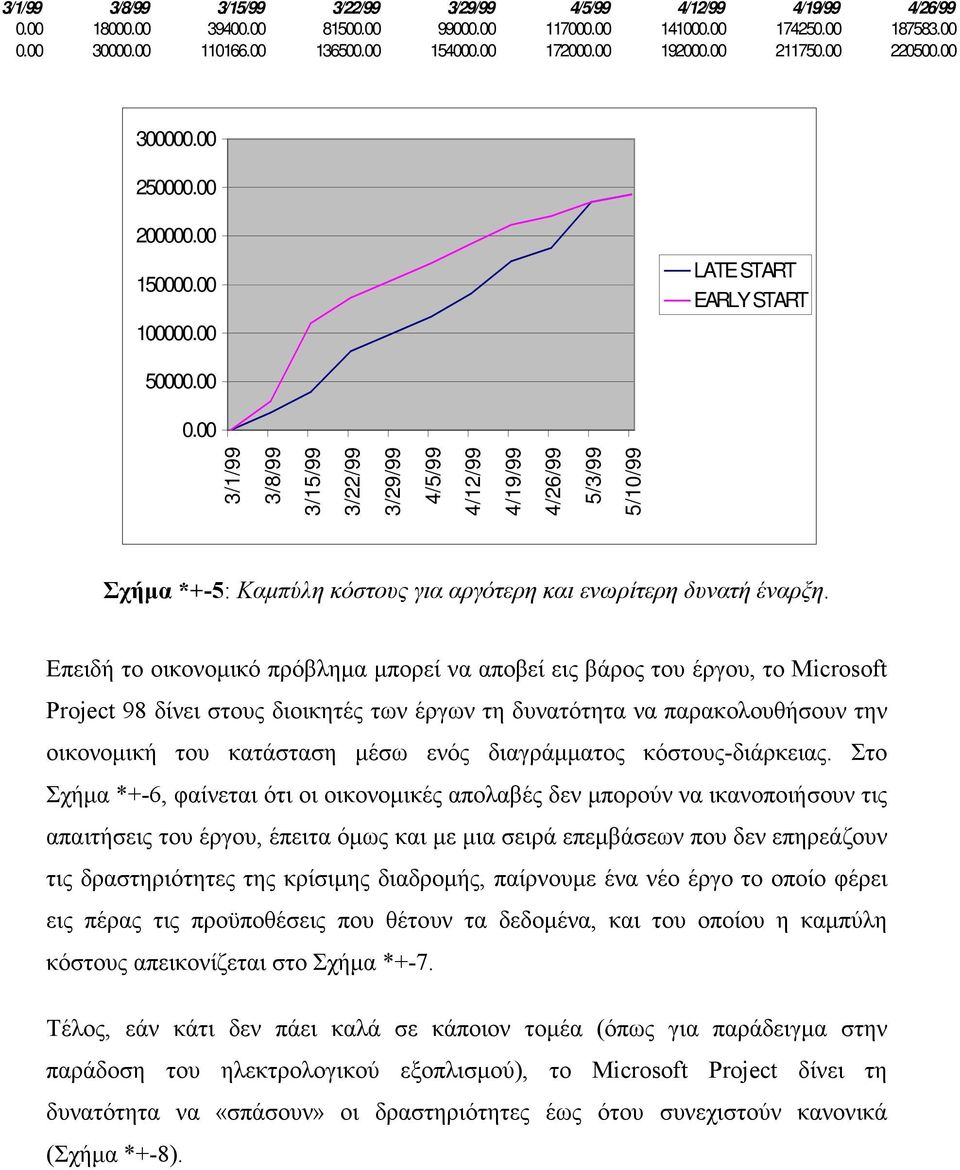 | 3/1/99 | 3/8/99 | 3/15/99 | 3/22/99 | 3/29/99 | 4/5/99 | 4/12/99 | 4/19/99 | 4/26/99 |
|---|---|---|---|---|---|---|---|---|
| 0.00 | 18000.00 | 39400.00 | 81500.00 | 99000.00 | 117000.00 | 141000.00 | 174250.00 | 187583.00 |
| 0.00 | 30000.00 | 110166.00 | 136500.00 | 154000.00 | 172000.00 | 192000.00 | 211750.00 | 220500.00 |

300000.00
250000.00
200000.00
150000.00
100000.00
50000.00
0.00

3/1/99 3/8/99 3/15/99 3/22/99 3/29/99 4/5/99 4/12/99 4/19/99 4/26/99 5/3/99 5/10/99

LATE START
EARLY START

Σχήμα *+-5: Καμπύλη κόστους για αργότερη και ενωρίτερη δυνατή έναρξη.

Επειδή το οικονομικό πρόβλημα μπορεί να αποβεί εις βάρος του έργου, το Microsoft Project 98 δίνει στους διοικητές των έργων τη δυνατότητα να παρακολουθήσουν την οικονομική του κατάσταση μέσω ενός διαγράμματος κόστους-διάρκειας. Στο Σχήμα *+-6, φαίνεται ότι οι οικονομικές απολαβές δεν μπορούν να ικανοποιήσουν τις απαιτήσεις του έργου, έπειτα όμως και με μια σειρά επεμβάσεων που δεν επηρεάζουν τις δραστηριότητες της κρίσιμης διαδρομής, παίρνουμε ένα νέο έργο το οποίο φέρει εις πέρας τις προϋποθέσεις που θέτουν τα δεδομένα, και του οποίου η καμπύλη κόστους απεικονίζεται στο Σχήμα *+-7.

Τέλος, εάν κάτι δεν πάει καλά σε κάποιον τομέα (όπως για παράδειγμα στην παράδοση του ηλεκτρολογικού εξοπλισμού), το Microsoft Project δίνει τη δυνατότητα να «σπάσουν» οι δραστηριότητες έως ότου συνεχιστούν κανονικά (Σχήμα *+-8).